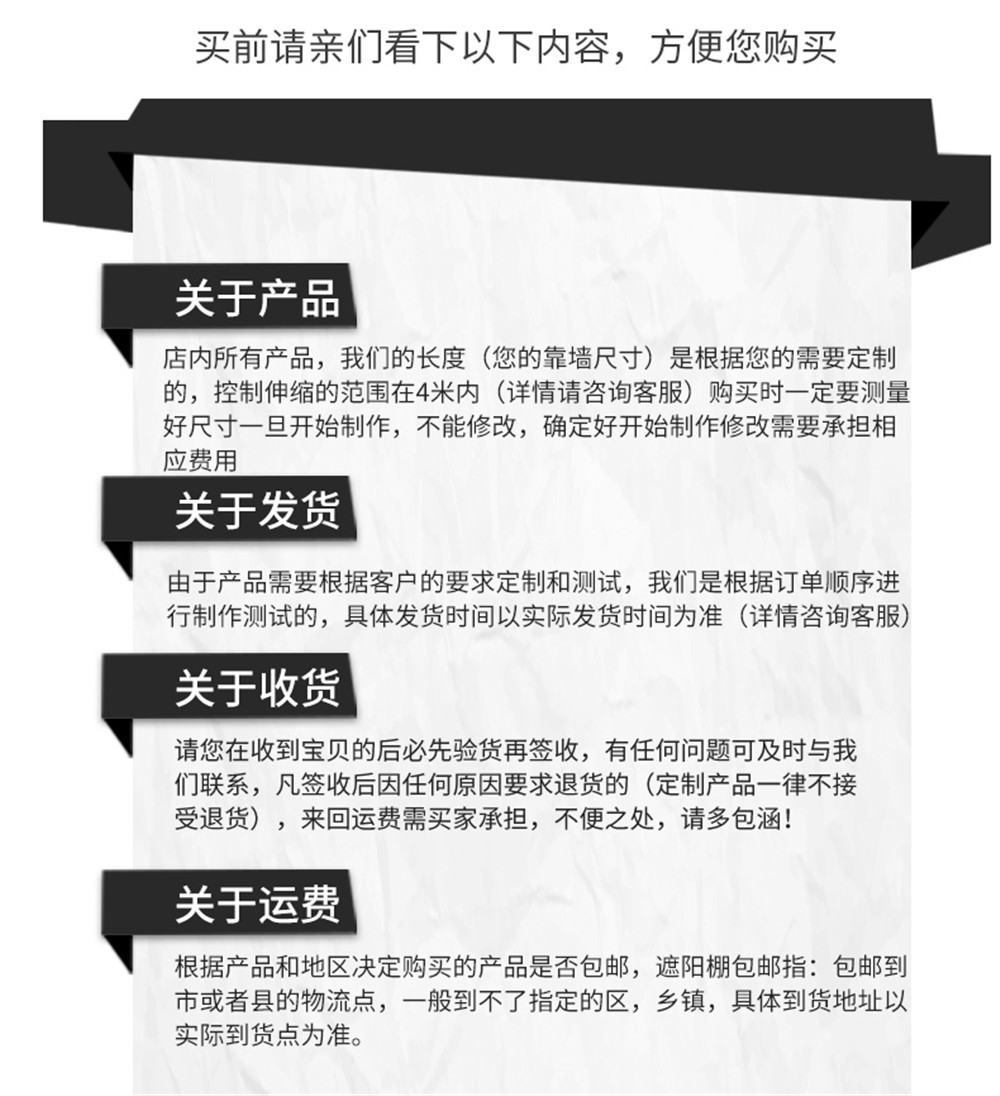 买前请亲们看下以下内容，方便您购买

关于产品

店内所有产品，我们的长度（您的靠墙尺寸）是根据您的需要定制的，控制伸缩的范围在4米内（详情请咨询客服）购买时一定要测量好尺寸一旦开始制作，不能修改，确定好开始制作修改需要承担相应费用

关于发货

由于产品需要根据客户的要求定制和测试，我们是根据订单顺序进行制作测试的，具体发货时间以实际发货时间为准（详情咨询客服）

关于收货

请您在收到宝贝的后必先验货再签收，有任何问题可及时与我们联系，凡签收后因任何原因要求退货的（定制产品一律不接受退货），来回运费需买家承担，不便之处，请多包涵！

关于运费

根据产品和地区决定购买的产品是否包邮，遮阳棚包邮指：包邮到市或者县的物流点，一般到不了指定的区，乡镇，具体到货地址以实际到货点为准。